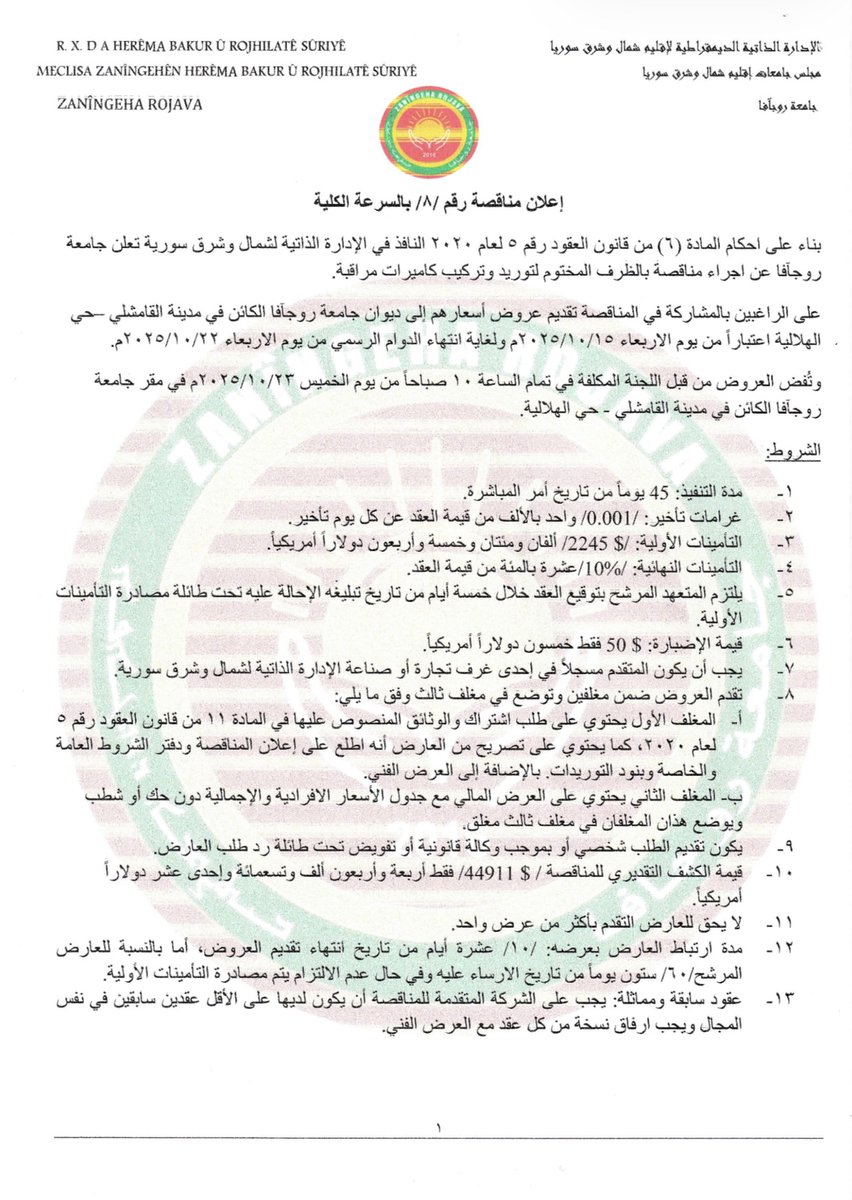 R. X. D A HERÊMA BAKUR Û ROJHILATÊ SÛRIYÊ
MECLISA ZANÎNGEHÊN HERÊMA BAKUR Û ROJHILATÊ SÛRIYÊ
ZANÎNGEHA ROJAVA

الإدارة الذاتية الديمقراطية لإقليم شمال وشرق سوريا
مجلس جامعات إقليم شمال وشرق سوريا
جامعة روجآفا

ZANÎNGEHA ROJAVA
2016

إعلان مناقصة رقم /٨/ بالسرعة الكلية

بناء على احكام المادة (٦) من قانون العقود رقم ٥ لعام ٢٠٢٠ النافذ في الإدارة الذاتية لشمال وشرق سورية تعلن جامعة روجآفا عن اجراء مناقصة بالظرف المختوم لتوريد وتركيب كاميرات مراقبة.

على الراغبين بالمشاركة في المناقصة تقديم عروض أسعارهم إلى ديوان جامعة روجآفا الكائن في مدينة القامشلي –حي الهلالية اعتباراً من يوم الاربعاء ٢٠٢٥/١٠/١٥م ولغاية انتهاء الدوام الرسمي من يوم الاربعاء ٢٠٢٥/١٠/٢٢م.

وتُفض العروض من قبل اللجنة المكلفة في تمام الساعة ١٠ صباحاً من يوم الخميس ٢٠٢٥/١٠/٢٣م في مقر جامعة روجآفا الكائن في مدينة القامشلي - حي الهلالية.

الشروط:

١- مدة التنفيذ: 45 يوماً من تاريخ أمر المباشرة.
٢- غرامات تأخير: /0.001/ واحد بالألف من قيمة العقد عن كل يوم تأخير.
٣- التأمينات الأولية: /$ 2245/ ألفان ومئتان وخمسة وأربعون دولاراً أمريكياً.
٤- التأمينات النهائية: /10%/عشرة بالمئة من قيمة العقد.
٥- يلتزم المتعهد المرشح بتوقيع العقد خلال خمسة أيام من تاريخ تبليغه الإحالة عليه تحت طائلة مصادرة التأمينات الأولية.
٦- قيمة الإضبارة: $ 50 فقط خمسون دولاراً أمريكياً.
٧- يجب أن يكون المتقدم مسجلاً في إحدى غرف تجارة أو صناعة الإدارة الذاتية لشمال وشرق سورية.
٨- تقدم العروض ضمن مغلفين وتوضع في مغلف ثالث وفق ما يلي:
أ- المغلف الأول يحتوي على طلب اشتراك والوثائق المنصوص عليها في المادة ١١ من قانون العقود رقم ٥ لعام ٢٠٢٠، كما يحتوي على تصريح من العارض أنه اطلع على إعلان المناقصة ودفتر الشروط العامة والخاصة وبنود التوريدات. بالإضافة إلى العرض الفني.
ب- المغلف الثاني يحتوي على العرض المالي مع جدول الأسعار الافرادية والإجمالية دون حك أو شطب ويوضع هذان المغلفان في مغلف ثالث مغلق.
٩- يكون تقديم الطلب شخصي أو بموجب وكالة قانونية أو تفويض تحت طائلة رد طلب العارض.
١٠- قيمة الكشف التقديري للمناقصة / $ 44911/ فقط أربعة وأربعون ألف وتسعمائة وإحدى عشر دولاراً أمريكياً.
١١- لا يحق للعارض التقدم بأكثر من عرض واحد.
١٢- مدة ارتباط العارض بعرضه: /١٠/ عشرة أيام من تاريخ انتهاء تقديم العروض، أما بالنسبة للعارض المرشح/٦٠/ ستون يوماً من تاريخ الارساء عليه وفي حال عدم الالتزام يتم مصادرة التأمينات الأولية.
١٣- عقود سابقة ومماثلة: يجب على الشركة المتقدمة للمناقصة أن يكون لديها على الأقل عقدين سابقين في نفس المجال ويجب ارفاق نسخة من كل عقد مع العرض الفني.

١